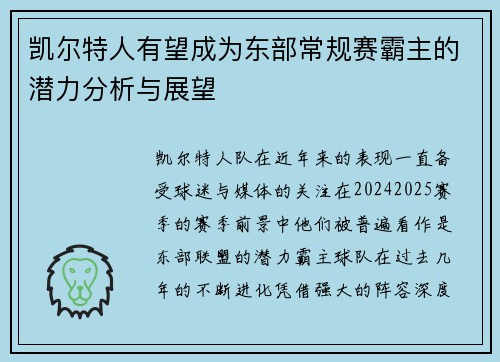 凯尔特人有望成为东部常规赛霸主的潜力分析与展望

凯尔特人队在近年来的表现一直备受球迷与媒体的关注在20242025赛季的赛季前景中他们被普遍看作是东部联盟的潜力霸主球队在过去几年的不断进化凭借强大的阵容深度